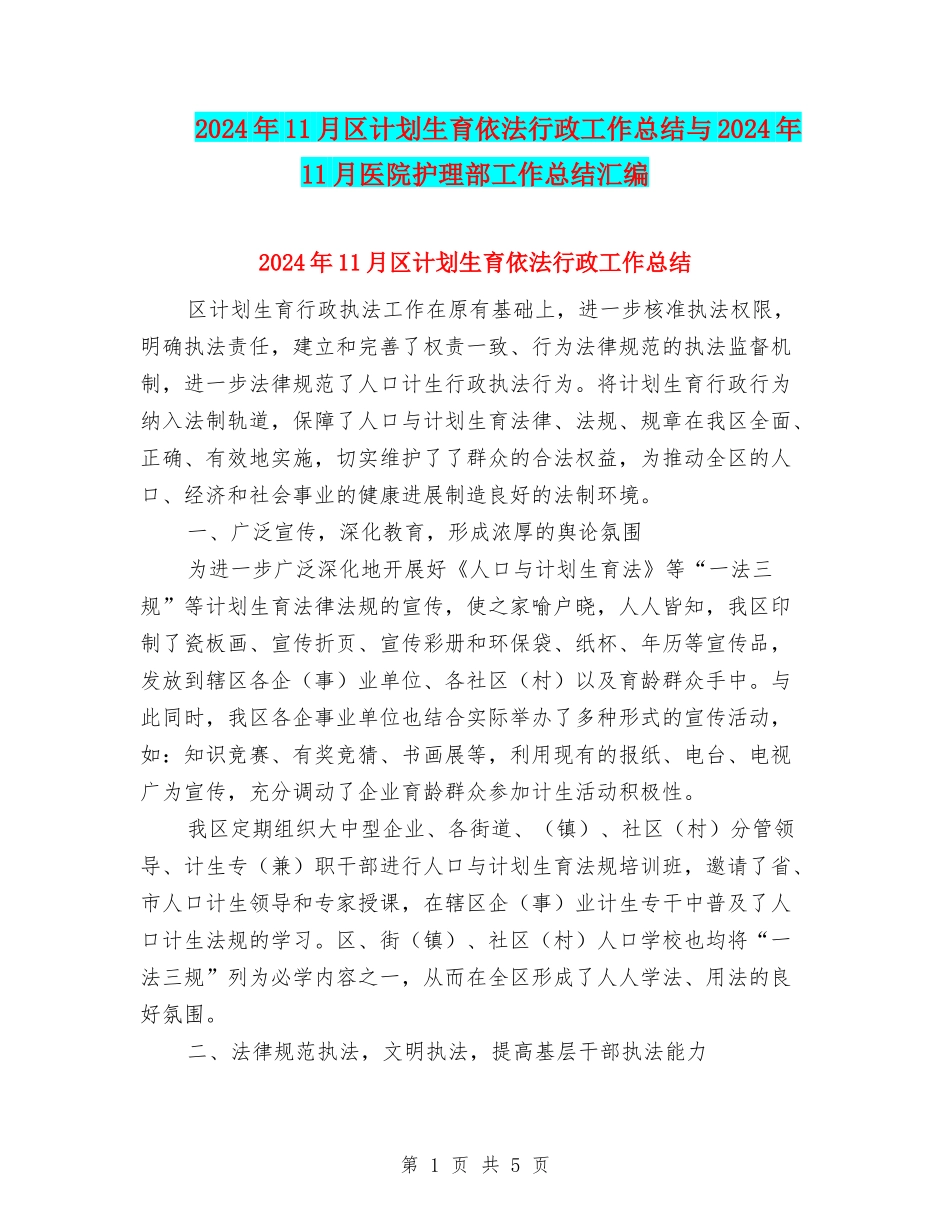 2024年11月区计划生育依法行政工作总结与2024年11月医院护理部工作总结汇编

2024年11月区计划生育依法行政工作总结

区计划生育行政执法工作在原有基础上，进一步核准执法权限，明确执法责任，建立和完善了权责一致、行为法律规范的执法监督机制，进一步法律规范了人口计生行政执法行为。将计划生育行政行为纳入法制轨道，保障了人口与计划生育法律、法规、规章在我区全面、正确、有效地实施，切实维护了了群众的合法权益，为推动全区的人口、经济和社会事业的健康进展制造良好的法制环境。

一、广泛宣传，深化教育，形成浓厚的舆论氛围

为进一步广泛深化地开展好《人口与计划生育法》等“一法三规”等计划生育法律法规的宣传，使之家喻户晓，人人皆知，我区印制了瓷板画、宣传折页、宣传彩册和环保袋、纸杯、年历等宣传品，发放到辖区各企（事）业单位、各社区（村）以及育龄群众手中。与此同时，我区各企事业单位也结合实际举办了多种形式的宣传活动，如：知识竞赛、有奖竞猜、书画展等，利用现有的报纸、电台、电视广为宣传，充分调动了企业育龄群众参加计生活动积极性。

我区定期组织大中型企业、各街道、（镇）、社区（村）分管领导、计生专（兼）职干部进行人口与计划生育法规培训班，邀请了省、市人口计生领导和专家授课，在辖区企（事）业计生专干中普及了人口计生法规的学习。区、街（镇）、社区（村）人口学校也均将“一法三规”列为必学内容之一，从而在全区形成了人人学法、用法的良好氛围。

二、法律规范执法，文明执法，提高基层干部执法能力

第 1 页 共 5 页